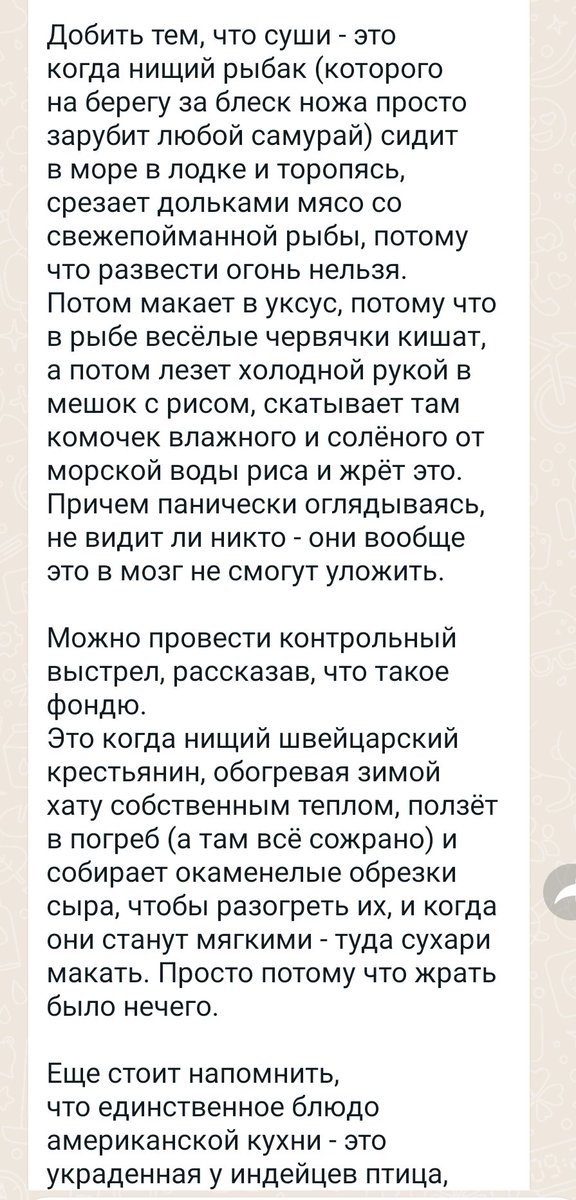 Добить тем, что суши - это когда нищий рыбак (которого на берегу за блеск ножа просто зарубит любой самурай) сидит в море в лодке и торопясь, срезает дольками мясо со свежепойманной рыбы, потому что развести огонь нельзя. Потом макает в уксус, потому что в рыбе весёлые червячки кишат, а потом лезет холодной рукой в мешок с рисом, скатывает там комочек влажного и солёного от морской воды риса и жрёт это. Причем панически оглядываясь, не видит ли никто - они вообще это в мозг не смогут уложить.

Можно провести контрольный выстрел, рассказав, что такое фондю.
Это когда нищий швейцарский крестьянин, обогревая зимой хату собственным теплом, ползёт в погреб (а там всё сожрано) и собирает окаменелые обрезки сыра, чтобы разогреть их, и когда они станут мягкими - туда сухари макать. Просто потому что жрать было нечего.

Еще стоит напомнить, что единственное блюдо американской кухни - это украденная у индейцев птица,